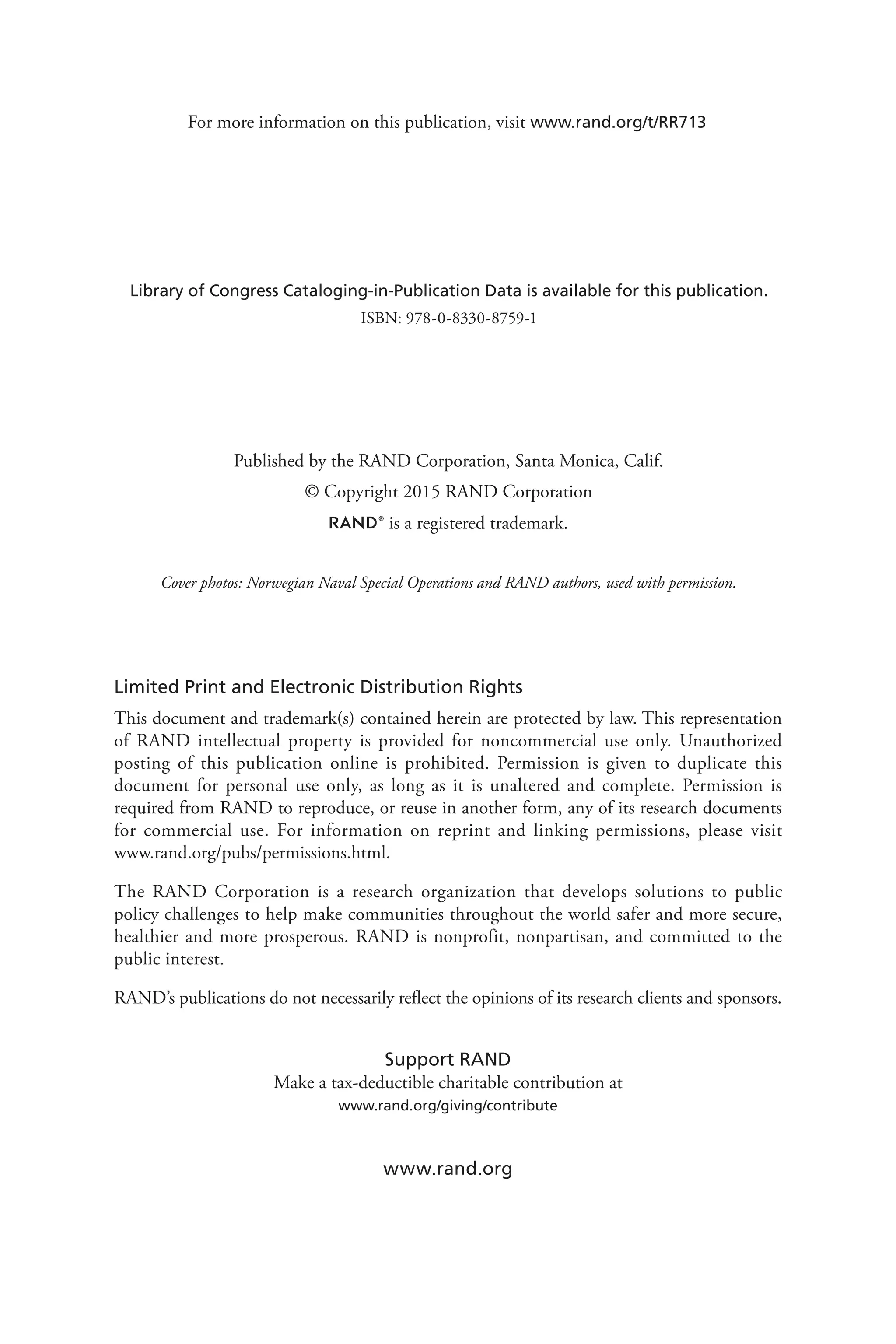 For more information on this publication, visit www.rand.org/t/RR713

Library of Congress Cataloging-in-Publication Data is available for this publication.
ISBN: 978-0-8330-8759-1

Published by the RAND Corporation, Santa Monica, Calif.
© Copyright 2015 RAND Corporation
RAND® is a registered trademark.

Cover photos: Norwegian Naval Special Operations and RAND authors, used with permission.

Limited Print and Electronic Distribution Rights

This document and trademark(s) contained herein are protected by law. This representation of RAND intellectual property is provided for noncommercial use only. Unauthorized posting of this publication online is prohibited. Permission is given to duplicate this document for personal use only, as long as it is unaltered and complete. Permission is required from RAND to reproduce, or reuse in another form, any of its research documents for commercial use. For information on reprint and linking permissions, please visit www.rand.org/pubs/permissions.html.

The RAND Corporation is a research organization that develops solutions to public policy challenges to help make communities throughout the world safer and more secure, healthier and more prosperous. RAND is nonprofit, nonpartisan, and committed to the public interest.

RAND's publications do not necessarily reflect the opinions of its research clients and sponsors.

Support RAND
Make a tax-deductible charitable contribution at
www.rand.org/giving/contribute

www.rand.org